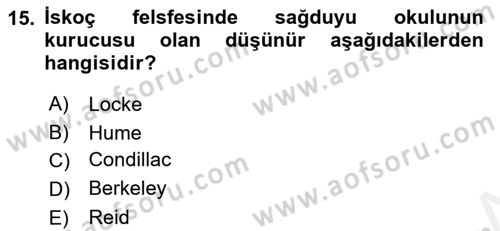 15. İskoç felsfesinde sağduyu okulunun kurucusu olan düşünür aşağıdakilerden hangisidir?

A) Locke
B) Hume
C) Condillac
D) Berkeley
E) Reid

www.aofsoru.com
www.aofsoru.com
www.aofsoru.com
www.aofsoru.com
www.aofsoru.com